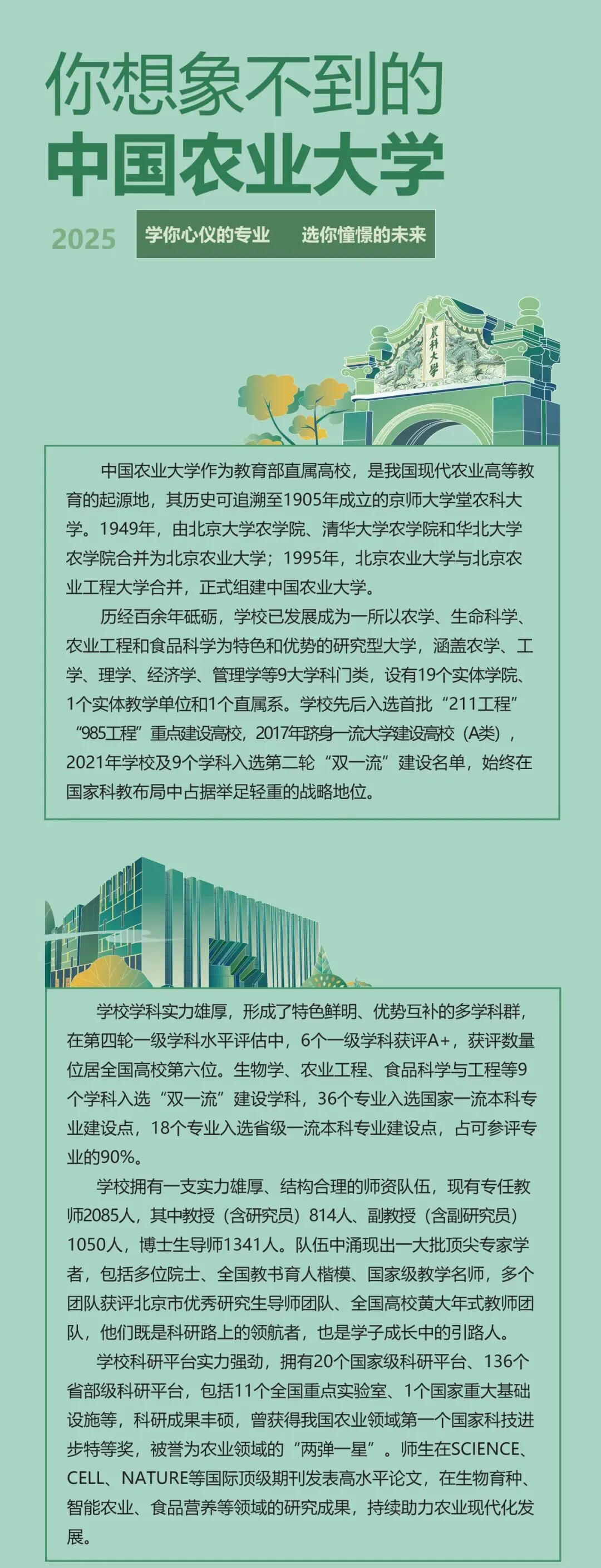 你想象不到的
中国农业大学

2025

学你心仪的专业　选你憧憬的未来

農科大學

中国农业大学作为教育部直属高校，是我国现代农业高等教育的起源地，其历史可追溯至1905年成立的京师大学堂农科大学。1949年，由北京大学农学院、清华大学农学院和华北大学农学院合并为北京农业大学；1995年，北京农业大学与北京农业工程大学合并，正式组建中国农业大学。

历经百余年砥砺，学校已发展成为一所以农学、生命科学、农业工程和食品科学为特色和优势的研究型大学，涵盖农学、工学、理学、经济学、管理学等9大学科门类，设有19个实体学院、1个实体教学单位和1个直属系。学校先后入选首批“211工程”“985工程”重点建设高校，2017年跻身一流大学建设高校（A类），2021年学校及9个学科入选第二轮“双一流”建设名单，始终在国家科教布局中占据举足轻重的战略地位。

学校学科实力雄厚，形成了特色鲜明、优势互补的多学科群，在第四轮一级学科水平评估中，6个一级学科获评A+，获评数量位居全国高校第六位。生物学、农业工程、食品科学与工程等9个学科入选“双一流”建设学科，36个专业入选国家一流本科专业建设点，18个专业入选省级一流本科专业建设点，占可参评专业的90%。

学校拥有一支实力雄厚、结构合理的师资队伍，现有专任教师2085人，其中教授（含研究员）814人、副教授（含副研究员）1050人，博士生导师1341人。队伍中涌现出一大批顶尖专家学者，包括多位院士、全国教书育人楷模、国家级教学名师，多个团队获评北京市优秀研究生导师团队、全国高校黄大年式教师团队，他们既是科研路上的领航者，也是学子成长中的引路人。

学校科研平台实力强劲，拥有20个国家级科研平台、136个省部级科研平台，包括11个全国重点实验室、1个国家重大基础设施等，科研成果丰硕，曾获得我国农业领域第一个国家科技进步特等奖，被誉为农业领域的“两弹一星”。师生在SCIENCE、CELL、NATURE等国际顶级期刊发表高水平论文，在生物育种、智能农业、食品营养等领域的研究成果，持续助力农业现代化发展。